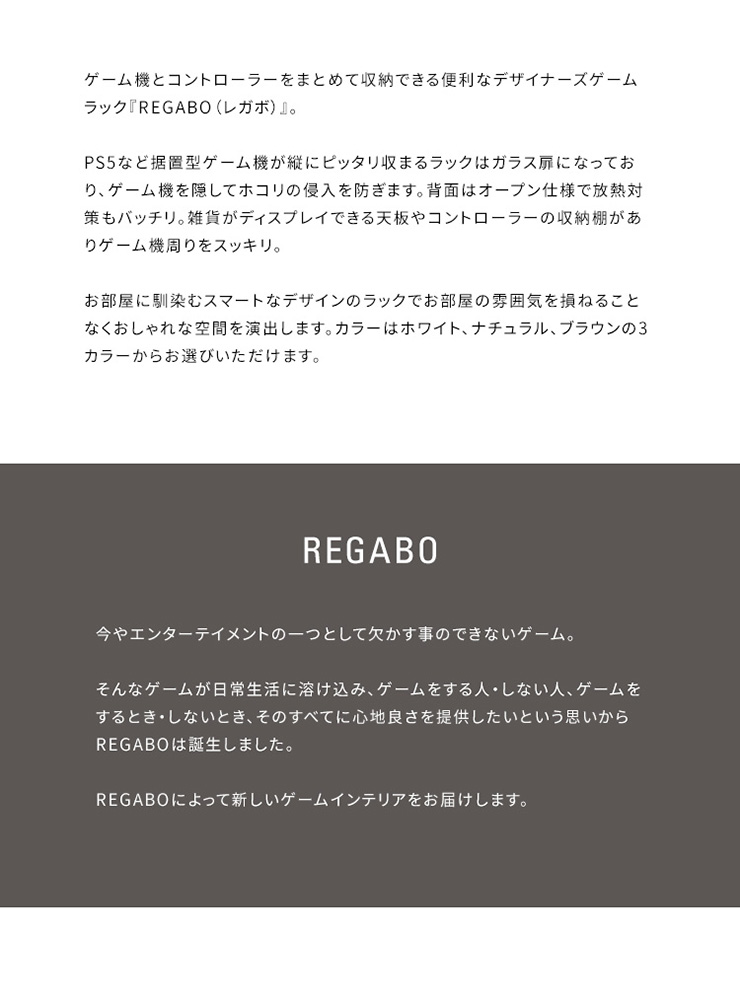 ゲーム機とコントローラーをまとめて収納できる便利なデザイナーズゲームラック『REGABO（レガボ）』。

PS5など据置型ゲーム機が縦にピッタリ収まるラックはガラス扉になっており、ゲーム機を隠してホコリの侵入を防ぎます。背面はオープン仕様で放熱対策もバッチリ。雑貨がディスプレイできる天板やコントローラーの収納棚がありゲーム機周りをスッキリ。

お部屋に馴染むスマートなデザインのラックでお部屋の雰囲気を損ねることなくおしゃれな空間を演出します。カラーはホワイト、ナチュラル、ブラウンの3カラーからお選びいただけます。

REGABO

今やエンターテイメントの一つとして欠かす事のできないゲーム。

そんなゲームが日常生活に溶け込み、ゲームをする人・しない人、ゲームをするとき・しないとき、そのすべてに心地良さを提供したいという思いからREGABOは誕生しました。

REGABOによって新しいゲームインテリアをお届けします。